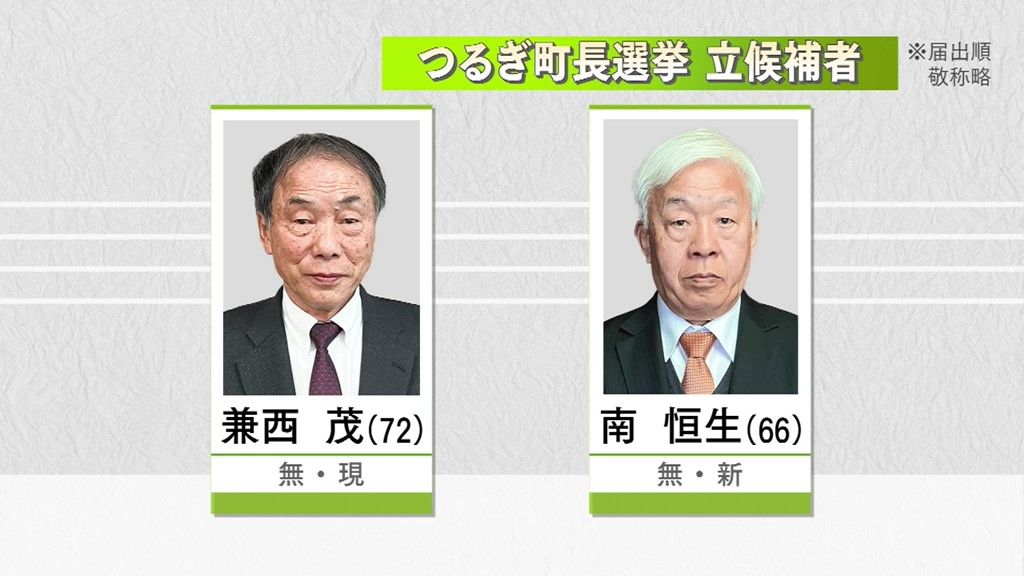 つるぎ町長選挙 立候補者

※届出順
敬称略

兼西 茂(72)
無・現

南 恒生(66)
無・新